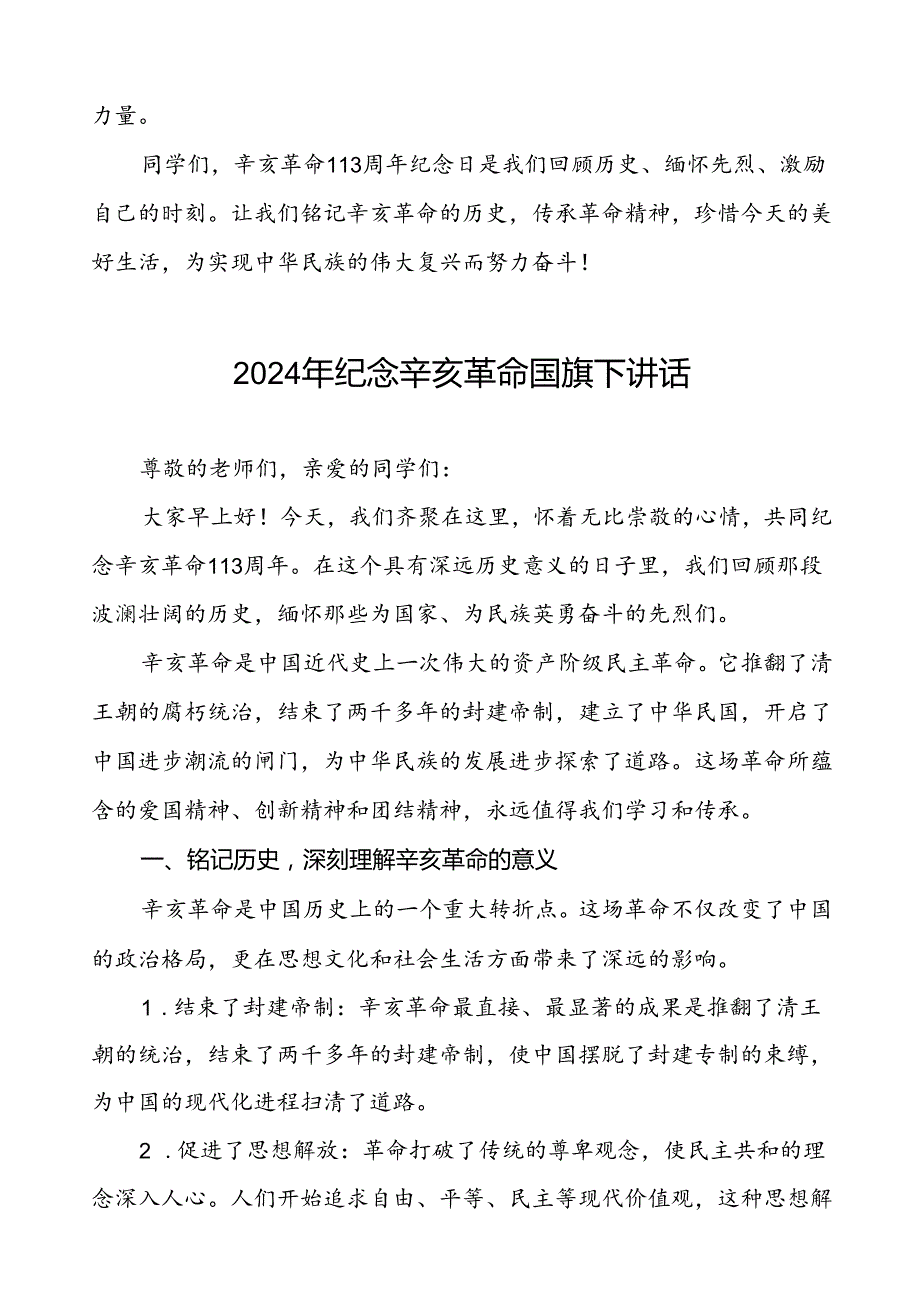 力量。

同学们，辛亥革命113周年纪念日是我们回顾历史、缅怀先烈、激励自己的时刻。让我们铭记辛亥革命的历史，传承革命精神，珍惜今天的美好生活，为实现中华民族的伟大复兴而努力奋斗！

2024年纪念辛亥革命国旗下讲话

尊敬的老师们，亲爱的同学们：

大家早上好！今天，我们齐聚在这里，怀着无比崇敬的心情，共同纪念辛亥革命113周年。在这个具有深远历史意义的日子里，我们回顾那段波澜壮阔的历史，缅怀那些为国家、为民族英勇奋斗的先烈们。

辛亥革命是中国近代史上一次伟大的资产阶级民主革命。它推翻了清王朝的腐朽统治，结束了两千多年的封建帝制，建立了中华民国，开启了中国进步潮流的闸门，为中华民族的发展进步探索了道路。这场革命所蕴含的爱国精神、创新精神和团结精神，永远值得我们学习和传承。

一、铭记历史，深刻理解辛亥革命的意义

辛亥革命是中国历史上的一个重大转折点。这场革命不仅改变了中国的政治格局，更在思想文化和社会生活方面带来了深远的影响。

1．结束了封建帝制：辛亥革命最直接、最显著的成果是推翻了清王朝的统治，结束了两千多年的封建帝制，使中国摆脱了封建专制的束缚，为中国的现代化进程扫清了道路。

2．促进了思想解放：革命打破了传统的尊卑观念，使民主共和的理念深入人心。人们开始追求自由、平等、民主等现代价值观，这种思想解